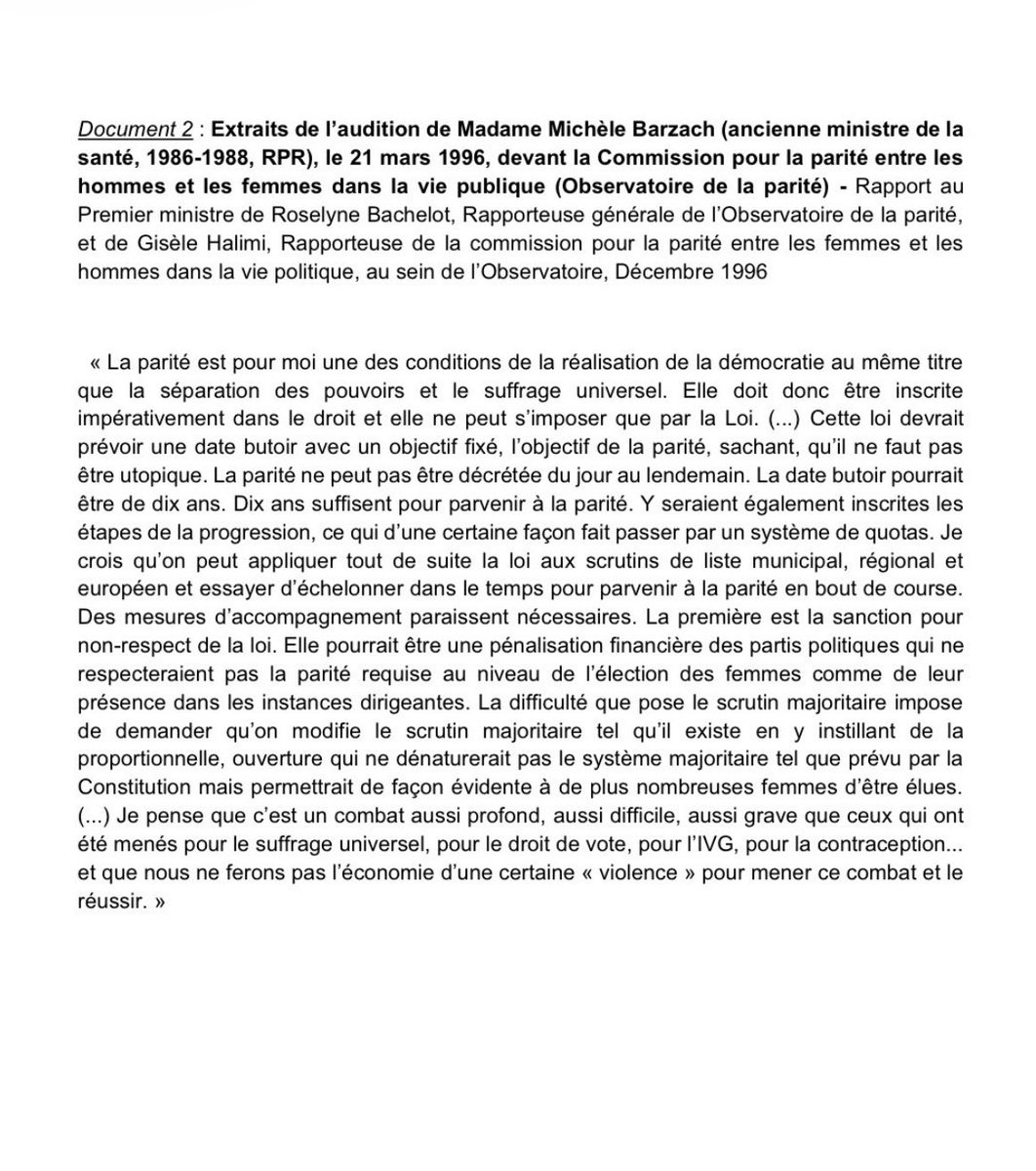 Document 2 : Extraits de l'audition de Madame Michèle Barzach (ancienne ministre de la santé, 1986-1988, RPR), le 21 mars 1996, devant la Commission pour la parité entre les hommes et les femmes dans la vie publique (Observatoire de la parité) - Rapport au Premier ministre de Roselyne Bachelot, Rapporteuse générale de l'Observatoire de la parité, et de Gisèle Halimi, Rapporteuse de la commission pour la parité entre les femmes et les hommes dans la vie politique, au sein de l'Observatoire, Décembre 1996

« La parité est pour moi une des conditions de la réalisation de la démocratie au même titre que la séparation des pouvoirs et le suffrage universel. Elle doit donc être inscrite impérativement dans le droit et elle ne peut s'imposer que par la Loi. (...) Cette loi devrait prévoir une date butoir avec un objectif fixé, l'objectif de la parité, sachant, qu'il ne faut pas être utopique. La parité ne peut pas être décrétée du jour au lendemain. La date butoir pourrait être de dix ans. Dix ans suffisent pour parvenir à la parité. Y seraient également inscrites les étapes de la progression, ce qui d'une certaine façon fait passer par un système de quotas. Je crois qu'on peut appliquer tout de suite la loi aux scrutins de liste municipal, régional et européen et essayer d'échelonner dans le temps pour parvenir à la parité en bout de course. Des mesures d'accompagnement paraissent nécessaires. La première est la sanction pour non-respect de la loi. Elle pourrait être une pénalisation financière des partis politiques qui ne respecteraient pas la parité requise au niveau de l'élection des femmes comme de leur présence dans les instances dirigeantes. La difficulté que pose le scrutin majoritaire impose de demander qu'on modifie le scrutin majoritaire tel qu'il existe en y instillant de la proportionnelle, ouverture qui ne dénaturerait pas le système majoritaire tel que prévu par la Constitution mais permettrait de façon évidente à de plus nombreuses femmes d'être élues. (...) Je pense que c'est un combat aussi profond, aussi difficile, aussi grave que ceux qui ont été menés pour le suffrage universel, pour le droit de vote, pour l'IVG, pour la contraception... et que nous ne ferons pas l'économie d'une certaine « violence » pour mener ce combat et le réussir. »